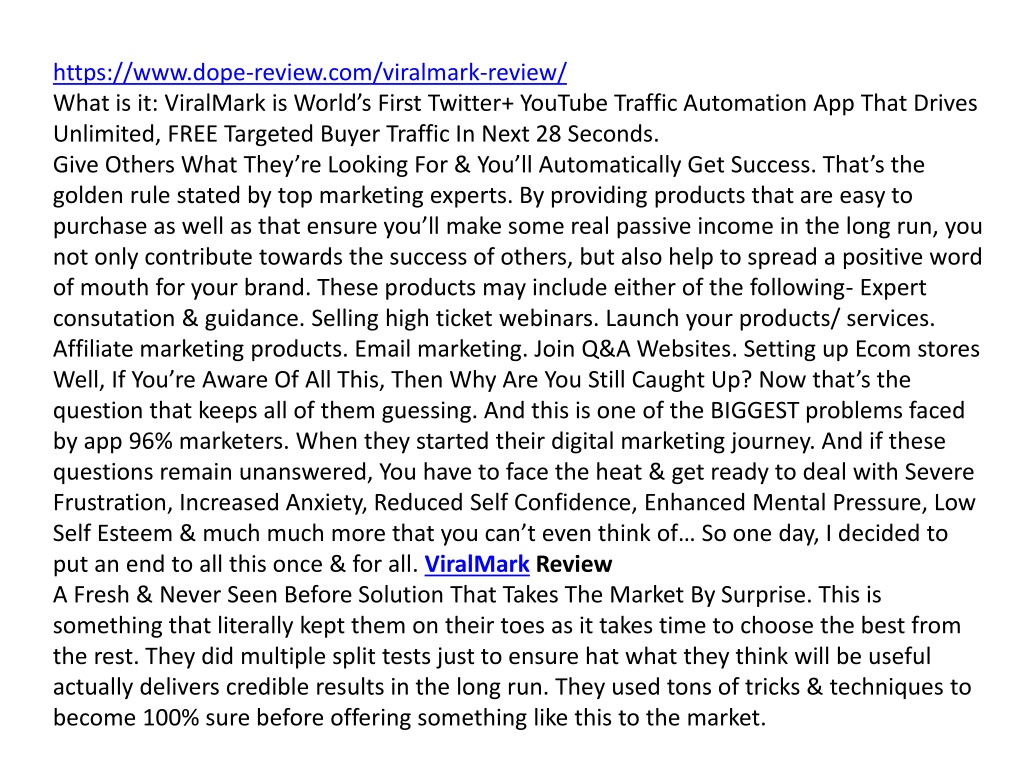 https://www.dope-review.com/viralmark-review/
What is it: ViralMark is World’s First Twitter+ YouTube Traffic Automation App That Drives Unlimited, FREE Targeted Buyer Traffic In Next 28 Seconds.
Give Others What They’re Looking For & You’ll Automatically Get Success. That’s the golden rule stated by top marketing experts. By providing products that are easy to purchase as well as that ensure you’ll make some real passive income in the long run, you not only contribute towards the success of others, but also help to spread a positive word of mouth for your brand. These products may include either of the following- Expert consutation & guidance. Selling high ticket webinars. Launch your products/ services. Affiliate marketing products. Email marketing. Join Q&A Websites. Setting up Ecom stores Well, If You’re Aware Of All This, Then Why Are You Still Caught Up? Now that’s the question that keeps all of them guessing. And this is one of the BIGGEST problems faced by app 96% marketers. When they started their digital marketing journey. And if these questions remain unanswered, You have to face the heat & get ready to deal with Severe Frustration, Increased Anxiety, Reduced Self Confidence, Enhanced Mental Pressure, Low Self Esteem & much much more that you can’t even think of… So one day, I decided to put an end to all this once & for all. ViralMark Review
A Fresh & Never Seen Before Solution That Takes The Market By Surprise. This is something that literally kept them on their toes as it takes time to choose the best from the rest. They did multiple split tests just to ensure hat what they think will be useful actually delivers credible results in the long run. They used tons of tricks & techniques to become 100% sure before offering something like this to the market.